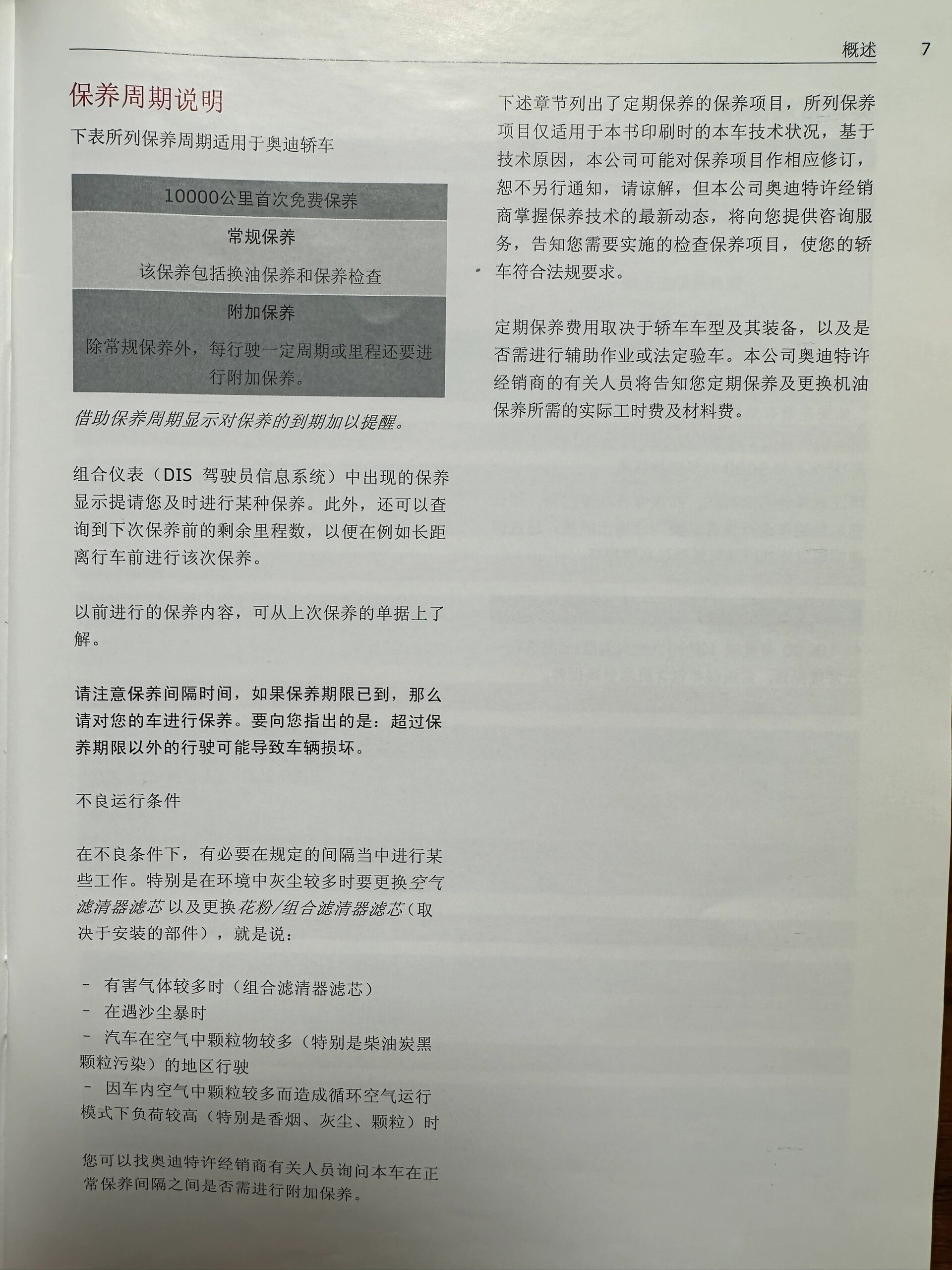 概述 7

保养周期说明

下表所列保养周期适用于奥迪轿车

10000公里首次免费保养

常规保养

该保养包括换油保养和保养检查

附加保养

除常规保养外，每行驶一定周期或里程还要进行附加保养。

借助保养周期显示对保养的到期加以提醒。

组合仪表（DIS 驾驶员信息系统）中出现的保养显示提请您及时进行某种保养。此外，还可以查询到下次保养前的剩余里程数，以便在例如长距离行车前进行该次保养。

以前进行的保养内容，可从上次保养的单据上了解。

请注意保养间隔时间，如果保养期限已到，那么请对您的车进行保养。要向您指出的是：超过保养期限以外的行驶可能导致车辆损坏。

不良运行条件

在不良条件下，有必要在规定的间隔当中进行某些工作。特别是在环境中灰尘较多时要更换空气滤清器滤芯 以及更换花粉/组合滤清器滤芯（取决于安装的部件），就是说：

- 有害气体较多时（组合滤清器滤芯）
- 在遇沙尘暴时
- 汽车在空气中颗粒物较多（特别是柴油炭黑颗粒污染）的地区行驶
- 因车内空气中颗粒较多而造成循环空气运行模式下负荷较高（特别是香烟、灰尘、颗粒）时

您可以找奥迪特许经销商有关人员询问本车在正常保养间隔之间是否需进行附加保养。

下述章节列出了定期保养的保养项目，所列保养项目仅适用于本书印刷时的本车技术状况，基于技术原因，本公司可能对保养项目作相应修订，恕不另行通知，请谅解，但本公司奥迪特许经销商掌握保养技术的最新动态，将向您提供咨询服务，告知您需要实施的检查保养项目，使您的轿车符合法规要求。

定期保养费用取决于轿车车型及其装备，以及是否需进行辅助作业或法定验车。本公司奥迪特许经销商的有关人员将告知您定期保养及更换机油保养所需的实际工时费及材料费。